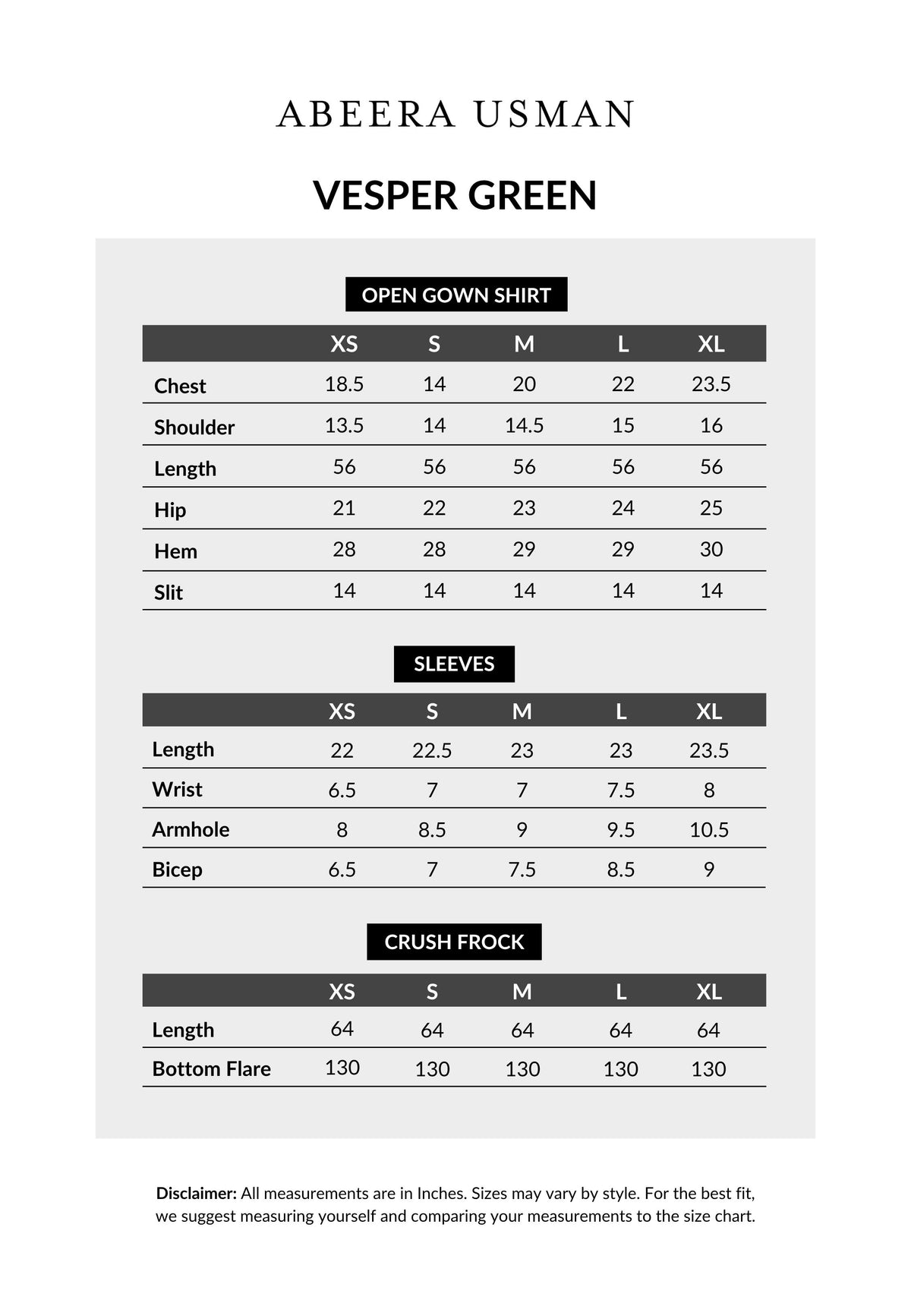 ABEERA USMAN

VESPER GREEN

OPEN GOWN SHIRT

|  | XS | S | M | L | XL |
|---|---|---|---|---|---|
| Chest | 18.5 | 14 | 20 | 22 | 23.5 |
| Shoulder | 13.5 | 14 | 14.5 | 15 | 16 |
| Length | 56 | 56 | 56 | 56 | 56 |
| Hip | 21 | 22 | 23 | 24 | 25 |
| Hem | 28 | 28 | 29 | 29 | 30 |
| Slit | 14 | 14 | 14 | 14 | 14 |

SLEEVES

|  | XS | S | M | L | XL |
|---|---|---|---|---|---|
| Length | 22 | 22.5 | 23 | 23 | 23.5 |
| Wrist | 6.5 | 7 | 7 | 7.5 | 8 |
| Armhole | 8 | 8.5 | 9 | 9.5 | 10.5 |
| Bicep | 6.5 | 7 | 7.5 | 8.5 | 9 |

CRUSH FROCK

|  | XS | S | M | L | XL |
|---|---|---|---|---|---|
| Length | 64 | 64 | 64 | 64 | 64 |
| Bottom Flare | 130 | 130 | 130 | 130 | 130 |

Disclaimer: All measurements are in Inches. Sizes may vary by style. For the best fit, we suggest measuring yourself and comparing your measurements to the size chart.